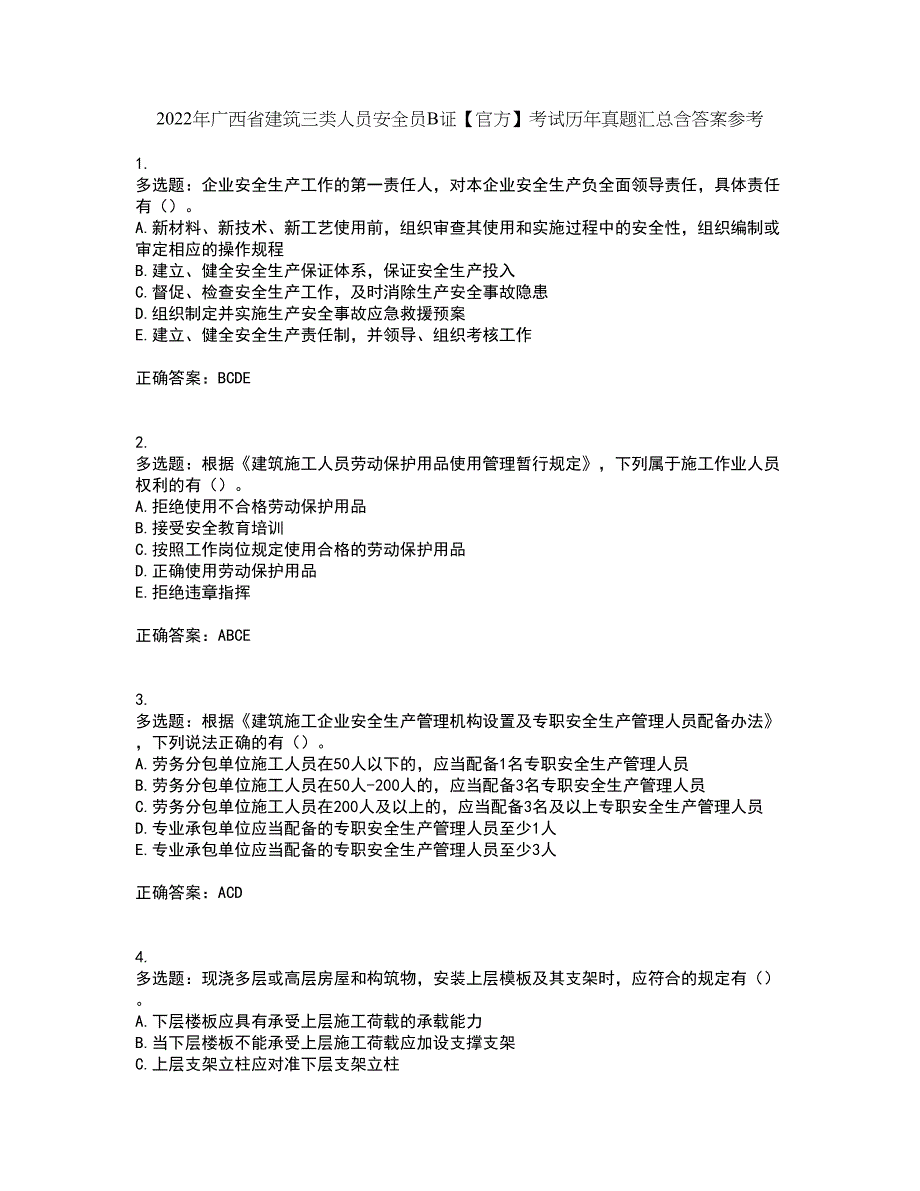 2022年广西省建筑三类人员安全员B证【官方】考试历年真题汇总含答案参考

1.
多选题：企业安全生产工作的第一责任人，对本企业安全生产负全面领导责任，具体责任有（）。
A.新材料、新技术、新工艺使用前，组织审查其使用和实施过程中的安全性，组织编制或审定相应的操作规程
B.建立、健全安全生产保证体系，保证安全生产投入
C.督促、检查安全生产工作，及时消除生产安全事故隐患
D.组织制定并实施生产安全事故应急救援预案
E.建立、健全安全生产责任制，并领导、组织考核工作

正确答案：BCDE

2.
多选题：根据《建筑施工人员劳动保护用品使用管理暂行规定》，下列属于施工作业人员权利的有（）。
A.拒绝使用不合格劳动保护用品
B.接受安全教育培训
C.按照工作岗位规定使用合格的劳动保护用品
D.正确使用劳动保护用品
E.拒绝违章指挥

正确答案：ABCE

3.
多选题：根据《建筑施工企业安全生产管理机构设置及专职安全生产管理人员配备办法》，下列说法正确的有（）。
A.劳务分包单位施工人员在50人以下的，应当配备1名专职安全生产管理人员
B.劳务分包单位施工人员在50人-200人的，应当配备3名专职安全生产管理人员
C.劳务分包单位施工人员在200人及以上的，应当配备3名及以上专职安全生产管理人员
D.专业承包单位应当配备的专职安全生产管理人员至少1人
E.专业承包单位应当配备的专职安全生产管理人员至少3人

正确答案：ACD

4.
多选题：现浇多层或高层房屋和构筑物，安装上层模板及其支架时，应符合的规定有（）。
A.下层楼板应具有承受上层施工荷载的承载能力
B.当下层楼板不能承受上层施工荷载应加设支撑支架
C.上层支架立柱应对准下层支架立柱